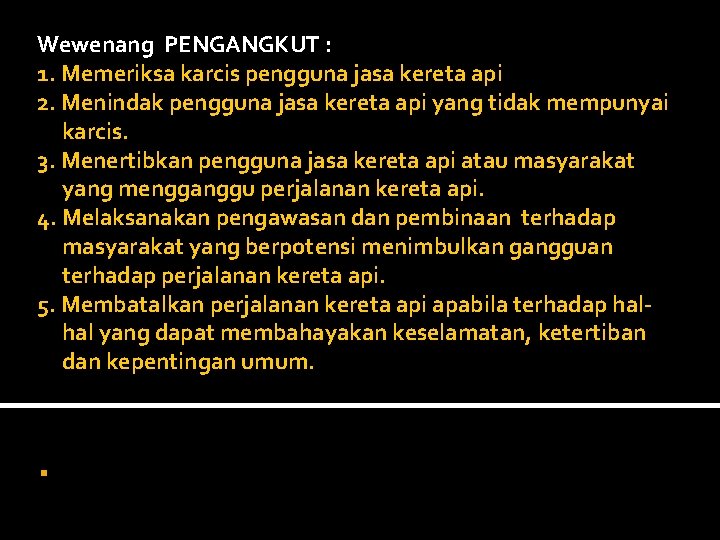 Wewenang PENGANGKUT :
1. Memeriksa karcis pengguna jasa kereta api
2. Menindak pengguna jasa kereta api yang tidak mempunyai karcis.
3. Menertibkan pengguna jasa kereta api atau masyarakat yang mengganggu perjalanan kereta api.
4. Melaksanakan pengawasan dan pembinaan terhadap masyarakat yang berpotensi menimbulkan gangguan terhadap perjalanan kereta api.
5. Membatalkan perjalanan kereta api apabila terhadap hal-hal yang dapat membahayakan keselamatan, ketertiban dan kepentingan umum.